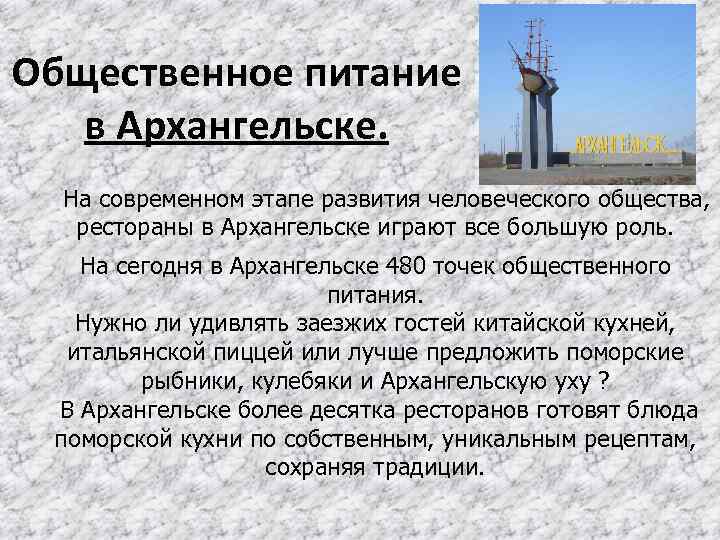 Общественное питание в Архангельске.

АРХАНГЕЛЬСК

На современном этапе развития человеческого общества, рестораны в Архангельске играют все большую роль.

На сегодня в Архангельске 480 точек общественного питания.
Нужно ли удивлять заезжих гостей китайской кухней, итальянской пиццей или лучше предложить поморские рыбники, кулебяки и Архангельскую уху ?
В Архангельске более десятка ресторанов готовят блюда поморской кухни по собственным, уникальным рецептам, сохраняя традиции.